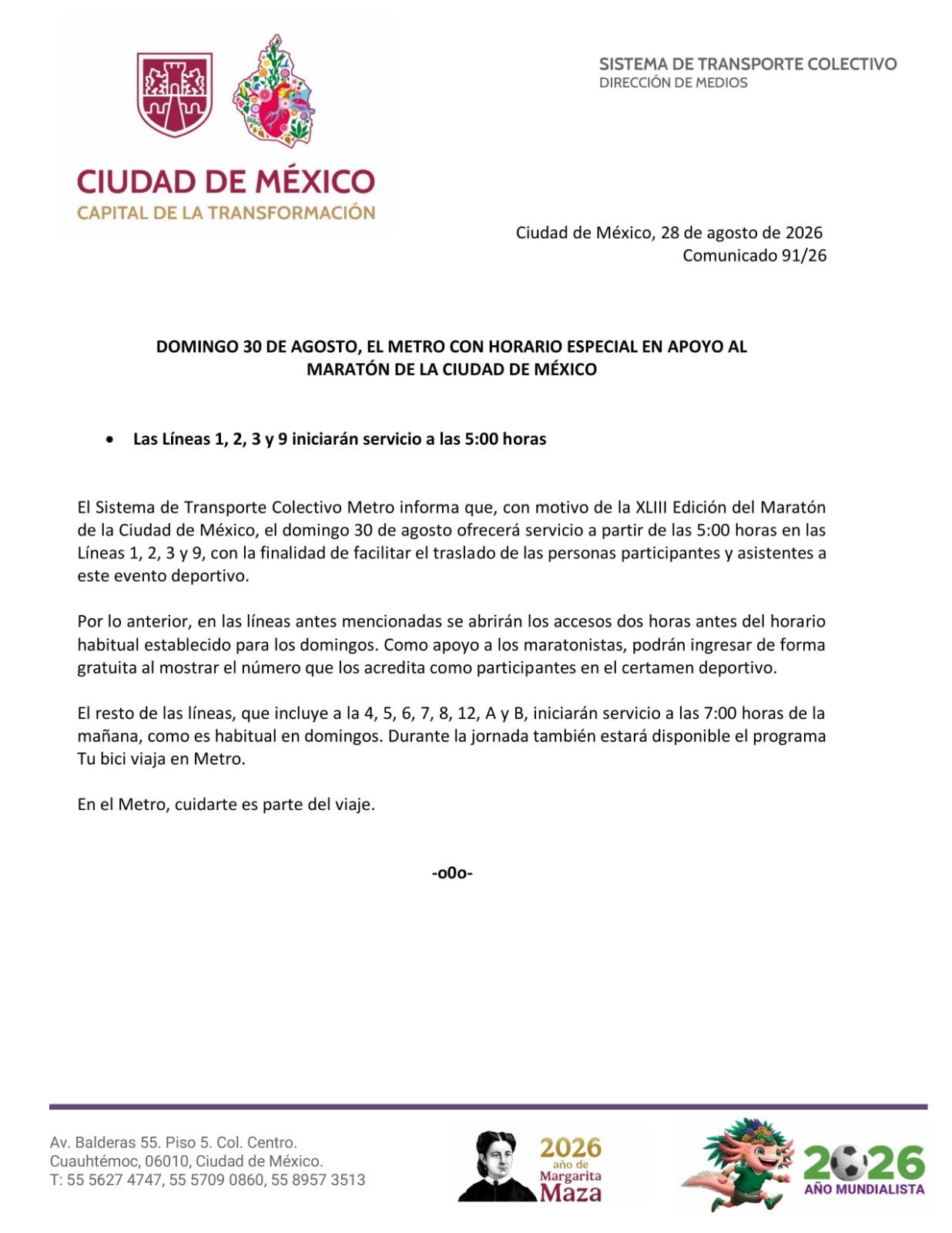 CIUDAD DE MÉXICO
CAPITAL DE LA TRANSFORMACIÓN

SISTEMA DE TRANSPORTE COLECTIVO
DIRECCIÓN DE MEDIOS

Ciudad de México, 28 de agosto de 2026
Comunicado 91/26

DOMINGO 30 DE AGOSTO, EL METRO CON HORARIO ESPECIAL EN APOYO AL MARATÓN DE LA CIUDAD DE MÉXICO

• Las Líneas 1, 2, 3 y 9 iniciarán servicio a las 5:00 horas

El Sistema de Transporte Colectivo Metro informa que, con motivo de la XLIII Edición del Maratón de la Ciudad de México, el domingo 30 de agosto ofrecerá servicio a partir de las 5:00 horas en las Líneas 1, 2, 3 y 9, con la finalidad de facilitar el traslado de las personas participantes y asistentes a este evento deportivo.

Por lo anterior, en las líneas antes mencionadas se abrirán los accesos dos horas antes del horario habitual establecido para los domingos. Como apoyo a los maratonistas, podrán ingresar de forma gratuita al mostrar el número que los acredita como participantes en el certamen deportivo.

El resto de las líneas, que incluye a la 4, 5, 6, 7, 8, 12, A y B, iniciarán servicio a las 7:00 horas de la mañana, como es habitual en domingos. Durante la jornada también estará disponible el programa Tu bici viaja en Metro.

En el Metro, cuidarte es parte del viaje.

-o0o-

Av. Balderas 55. Piso 5. Col. Centro.
Cuauhtémoc, 06010, Ciudad de México.
T: 55 5627 4747, 55 5709 0860, 55 8957 3513

2026 año de Margarita Maza

2026 AÑO MUNDIALISTA